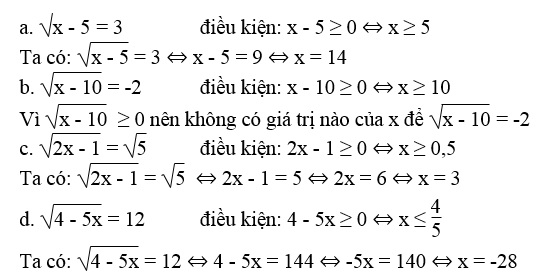 a. $\sqrt{x - 5} = 3$ điều kiện: $x - 5 \geq 0 \Leftrightarrow x \geq 5$

Ta có: $\sqrt{x - 5} = 3 \Leftrightarrow x - 5 = 9 \Leftrightarrow x = 14$

b. $\sqrt{x - 10} = -2$ điều kiện: $x - 10 \geq 0 \Leftrightarrow x \geq 10$

Vì $\sqrt{x - 10} \geq 0$ nên không có giá trị nào của x để $\sqrt{x - 10} = -2$

c. $\sqrt{2x - 1} = \sqrt{5}$ điều kiện: $2x - 1 \geq 0 \Leftrightarrow x \geq 0,5$

Ta có: $\sqrt{2x - 1} = \sqrt{5} \Leftrightarrow 2x - 1 = 5 \Leftrightarrow 2x = 6 \Leftrightarrow x = 3$

d. $\sqrt{4 - 5x} = 12$ điều kiện: $4 - 5x \geq 0 \Leftrightarrow x \leq \frac{4}{5}$

Ta có: $\sqrt{4 - 5x} = 12 \Leftrightarrow 4 - 5x = 144 \Leftrightarrow -5x = 140 \Leftrightarrow x = -28$